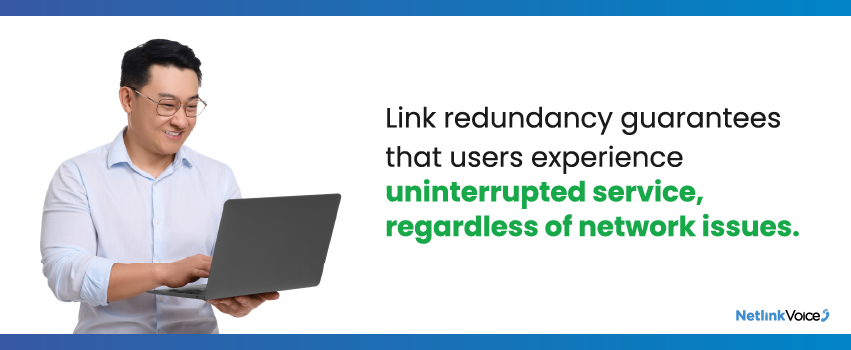 Link redundancy guarantees that users experience uninterrupted service, regardless of network issues.

NetlinkVoice